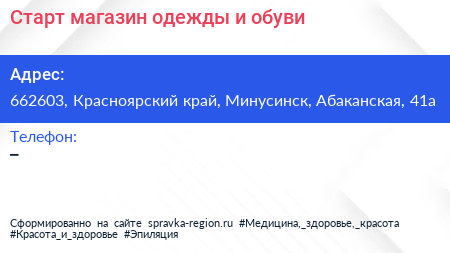 Старт магазин одежды и обуви

Адрес:

662603, Красноярский край, Минусинск, Абаканская, 41а

Телефон:

–

Сформированно на сайте spravka-region.ru #Медицина,_здоровье,_красота #Красота_и_здоровье #Эпиляция